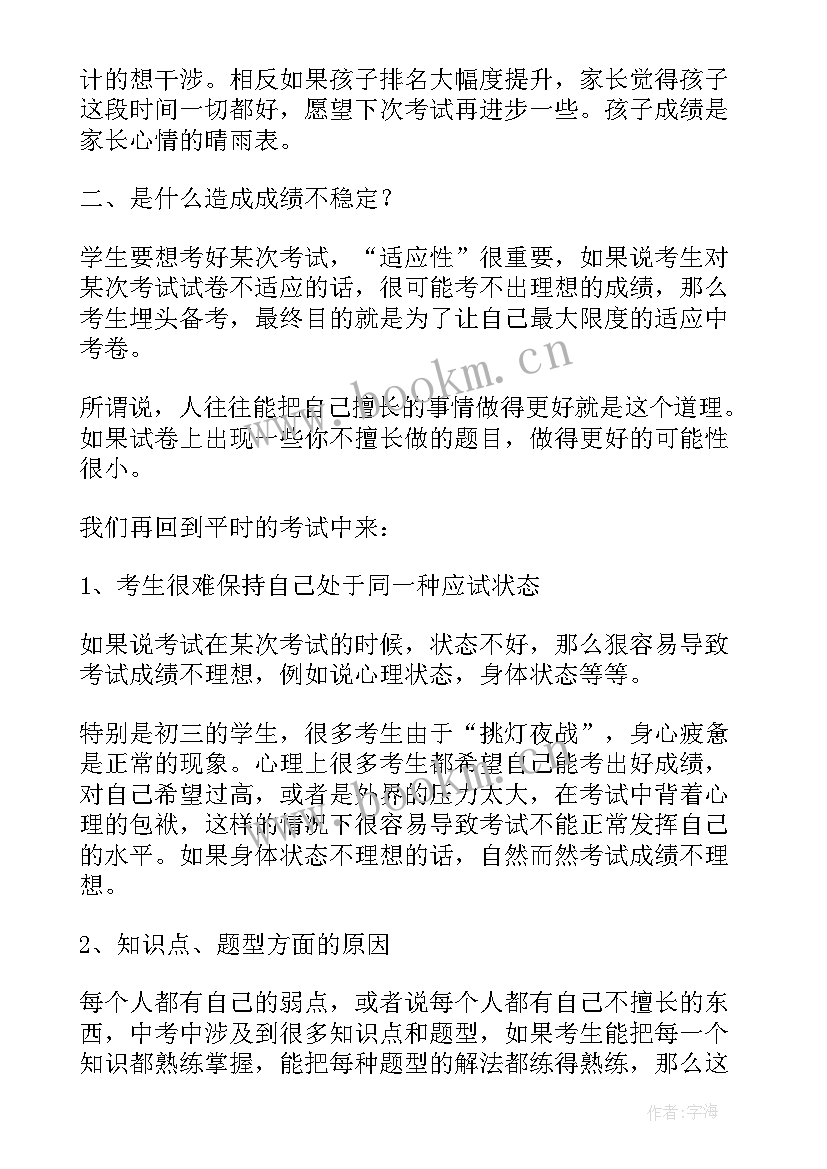 计的想干涉。相反如果孩子排名大幅度提升，家长觉得孩子这段时间一切都好，愿望下次考试再进步一些。孩子成绩是家长心情的晴雨表。

二、是什么造成成绩不稳定？

学生要想考好某次考试，“适应性”很重要，如果说考生对某次考试试卷不适应的话，很可能考不出理想的成绩，那么考生埋头备考，最终目的就是为了让自己最大限度的适应中考卷。

所谓说，人往往能把自己擅长的事情做得更好就是这个道理。如果试卷上出现一些你不擅长做的题目，做得更好的可能性很小。

我们再回到平时的考试中来：

1、考生很难保持自己处于同一种应试状态

如果说考试在某次考试的时候，状态不好，那么狠容易导致考试成绩不理想，例如说心理状态，身体状态等等。

特别是初三的学生，很多考生由于“挑灯夜战”，身心疲惫是正常的现象。心理上很多考生都希望自己能考出好成绩，对自己希望过高，或者是外界的压力太大，在考试中背着心理的包袱，这样的情况下很容易导致考试不能正常发挥自己的水平。如果身体状态不理想的话，自然而然考试成绩不理想。

2、知识点、题型方面的原因

每个人都有自己的弱点，或者说每个人都有自己不擅长的东西，中考中涉及到很多知识点和题型，如果考生能把每一个知识都熟练掌握，能把每种题型的解法都练得熟练，那么这

www.bookm.cn

作者：宇海